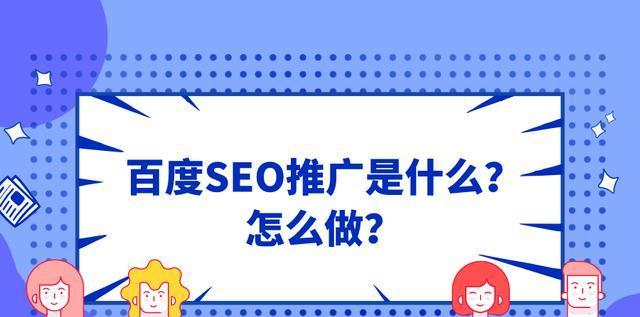 百度SEO推广是什么?
怎么做?